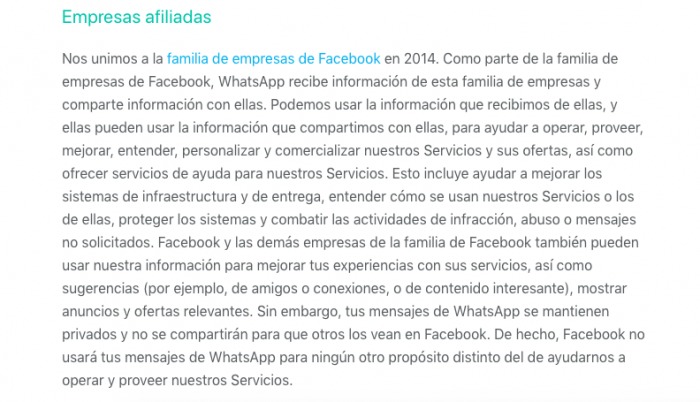 Empresas afiliadas

Nos unimos a la familia de empresas de Facebook en 2014. Como parte de la familia de empresas de Facebook, WhatsApp recibe información de esta familia de empresas y comparte información con ellas. Podemos usar la información que recibimos de ellas, y ellas pueden usar la información que compartimos con ellas, para ayudar a operar, proveer, mejorar, entender, personalizar y comercializar nuestros Servicios y sus ofertas, así como ofrecer servicios de ayuda para nuestros Servicios. Esto incluye ayudar a mejorar los sistemas de infraestructura y de entrega, entender cómo se usan nuestros Servicios o los de ellas, proteger los sistemas y combatir las actividades de infracción, abuso o mensajes no solicitados. Facebook y las demás empresas de la familia de Facebook también pueden usar nuestra información para mejorar tus experiencias con sus servicios, así como sugerencias (por ejemplo, de amigos o conexiones, o de contenido interesante), mostrar anuncios y ofertas relevantes. Sin embargo, tus mensajes de WhatsApp se mantienen privados y no se compartirán para que otros los vean en Facebook. De hecho, Facebook no usará tus mensajes de WhatsApp para ningún otro propósito distinto del de ayudarnos a operar y proveer nuestros Servicios.